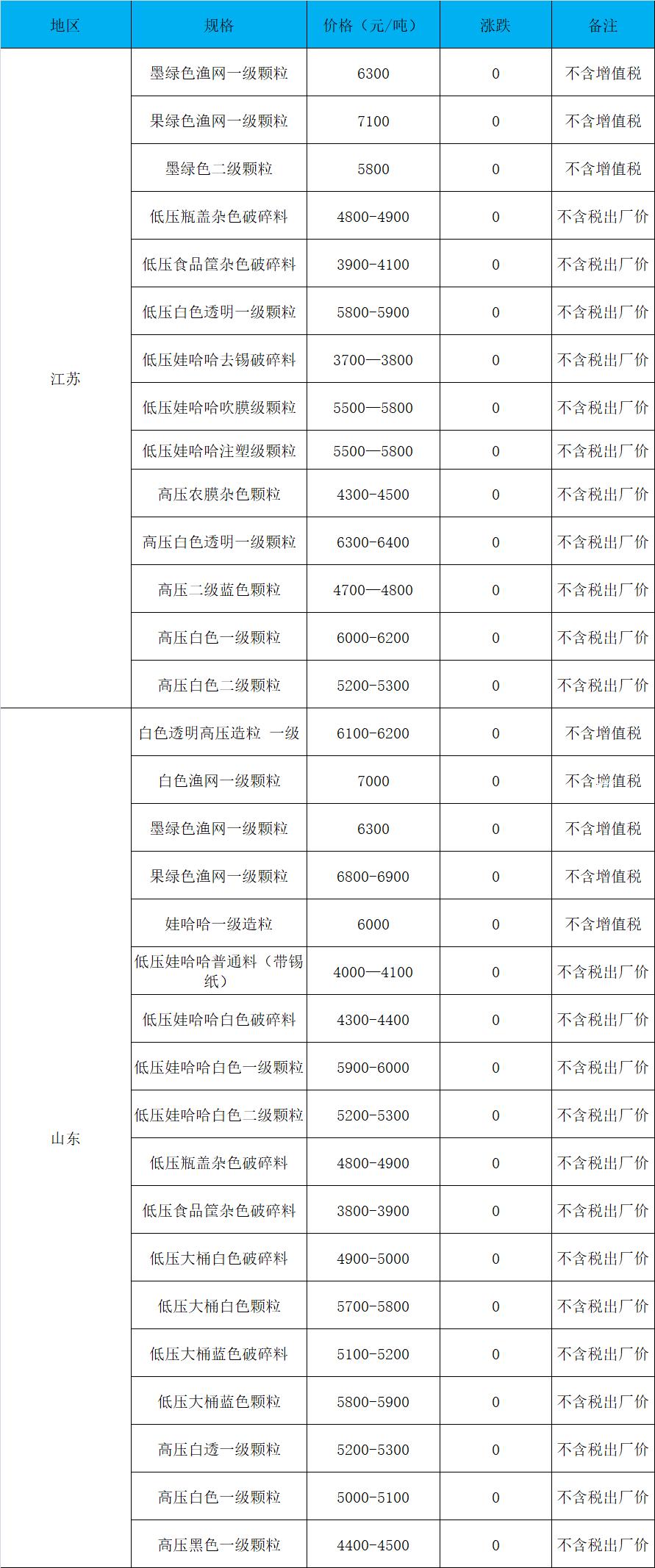 | 地区 | 规格 | 价格（元/吨） | 涨跌 | 备注 |
|---|---|---|---|---|
| 江苏 | 墨绿色渔网一级颗粒 | 6300 | 0 | 不含增值税 |
| | 果绿色渔网一级颗粒 | 7100 | 0 | 不含增值税 |
| | 墨绿色二级颗粒 | 5800 | 0 | 不含增值税 |
| | 低压瓶盖杂色破碎料 | 4800-4900 | 0 | 不含税出厂价 |
| | 低压食品筐杂色破碎料 | 3900-4100 | 0 | 不含税出厂价 |
| | 低压白色透明一级颗粒 | 5800-5900 | 0 | 不含税出厂价 |
| | 低压娃哈哈去锡破碎料 | 3700—3800 | 0 | 不含税出厂价 |
| | 低压娃哈哈吹膜级颗粒 | 5500—5800 | 0 | 不含税出厂价 |
| | 低压娃哈哈注塑级颗粒 | 5500—5800 | 0 | 不含税出厂价 |
| | 高压农膜杂色颗粒 | 4300-4500 | 0 | 不含税出厂价 |
| | 高压白色透明一级颗粒 | 6300-6400 | 0 | 不含税出厂价 |
| | 高压二级蓝色颗粒 | 4700—4800 | 0 | 不含税出厂价 |
| | 高压白色一级颗粒 | 6000-6200 | 0 | 不含税出厂价 |
| | 高压白色二级颗粒 | 5200-5300 | 0 | 不含税出厂价 |
| 山东 | 白色透明高压造粒 一级 | 6100-6200 | 0 | 不含增值税 |
| | 白色渔网一级颗粒 | 7000 | 0 | 不含增值税 |
| | 墨绿色渔网一级颗粒 | 6300 | 0 | 不含增值税 |
| | 果绿色渔网一级颗粒 | 6800-6900 | 0 | 不含增值税 |
| | 娃哈哈一级造粒 | 6000 | 0 | 不含增值税 |
| | 低压娃哈哈普通料（带锡纸） | 4000—4100 | 0 | 不含税出厂价 |
| | 低压娃哈哈白色破碎料 | 4300-4400 | 0 | 不含税出厂价 |
| | 低压娃哈哈白色一级颗粒 | 5900-6000 | 0 | 不含税出厂价 |
| | 低压娃哈哈白色二级颗粒 | 5200-5300 | 0 | 不含税出厂价 |
| | 低压瓶盖杂色破碎料 | 4800-4900 | 0 | 不含税出厂价 |
| | 低压食品筐杂色破碎料 | 3800-3900 | 0 | 不含税出厂价 |
| | 低压大桶白色破碎料 | 4900-5000 | 0 | 不含税出厂价 |
| | 低压大桶白色颗粒 | 5700-5800 | 0 | 不含税出厂价 |
| | 低压大桶蓝色破碎料 | 5100-5200 | 0 | 不含税出厂价 |
| | 低压大桶蓝色颗粒 | 5800-5900 | 0 | 不含税出厂价 |
| | 高压白透一级颗粒 | 5200-5300 | 0 | 不含税出厂价 |
| | 高压白色一级颗粒 | 5000-5100 | 0 | 不含税出厂价 |
| | 高压黑色一级颗粒 | 4400-4500 | 0 | 不含税出厂价 |